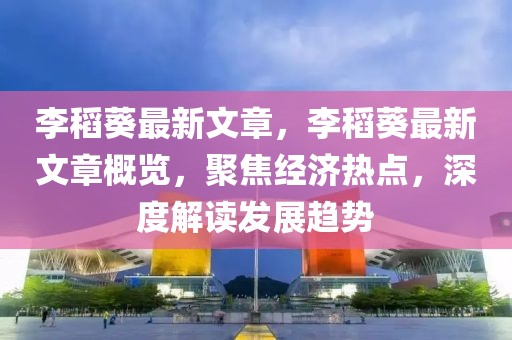 李稻葵最新文章，李稻葵最新文章概览，聚焦经济热点，深度解读发展趋势